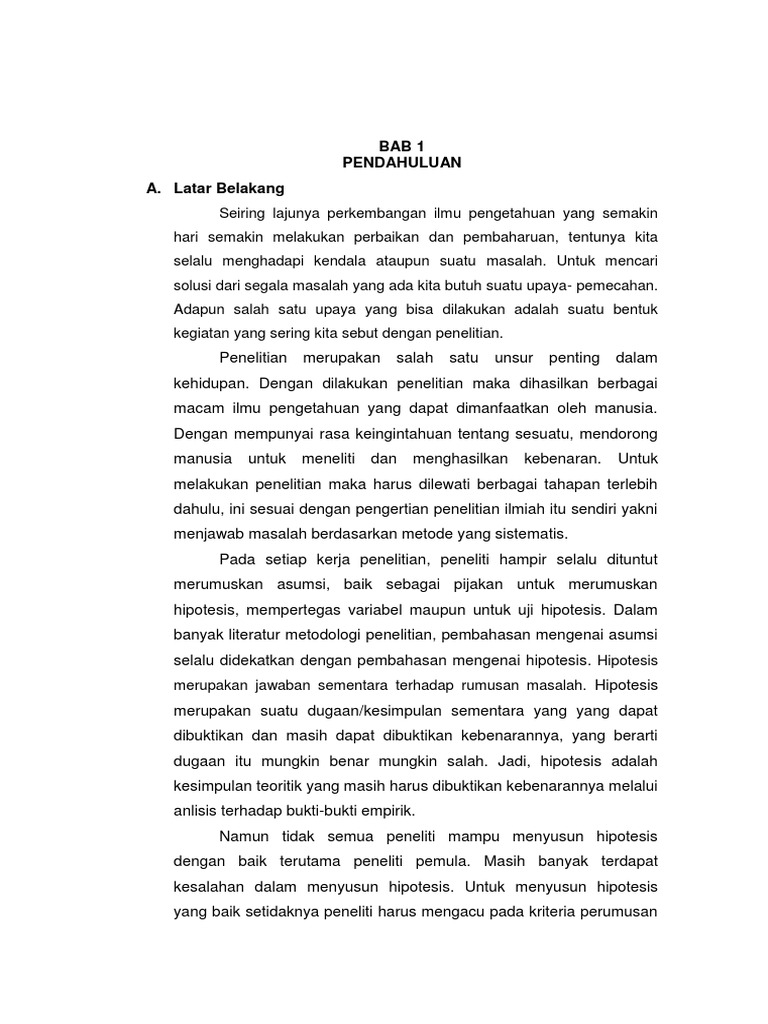 BAB 1
PENDAHULUAN

A. Latar Belakang

Seiring lajunya perkembangan ilmu pengetahuan yang semakin hari semakin melakukan perbaikan dan pembaharuan, tentunya kita selalu menghadapi kendala ataupun suatu masalah. Untuk mencari solusi dari segala masalah yang ada kita butuh suatu upaya- pemecahan. Adapun salah satu upaya yang bisa dilakukan adalah suatu bentuk kegiatan yang sering kita sebut dengan penelitian.

Penelitian merupakan salah satu unsur penting dalam kehidupan. Dengan dilakukan penelitian maka dihasilkan berbagai macam ilmu pengetahuan yang dapat dimanfaatkan oleh manusia. Dengan mempunyai rasa keingintahuan tentang sesuatu, mendorong manusia untuk meneliti dan menghasilkan kebenaran. Untuk melakukan penelitian maka harus dilewati berbagai tahapan terlebih dahulu, ini sesuai dengan pengertian penelitian ilmiah itu sendiri yakni menjawab masalah berdasarkan metode yang sistematis.

Pada setiap kerja penelitian, peneliti hampir selalu dituntut merumuskan asumsi, baik sebagai pijakan untuk merumuskan hipotesis, mempertegas variabel maupun untuk uji hipotesis. Dalam banyak literatur metodologi penelitian, pembahasan mengenai asumsi selalu didekatkan dengan pembahasan mengenai hipotesis. Hipotesis merupakan jawaban sementara terhadap rumusan masalah. Hipotesis merupakan suatu dugaan/kesimpulan sementara yang yang dapat dibuktikan dan masih dapat dibuktikan kebenarannya, yang berarti dugaan itu mungkin benar mungkin salah. Jadi, hipotesis adalah kesimpulan teoritik yang masih harus dibuktikan kebenarannya melalui anlisis terhadap bukti-bukti empirik.

Namun tidak semua peneliti mampu menyusun hipotesis dengan baik terutama peneliti pemula. Masih banyak terdapat kesalahan dalam menyusun hipotesis. Untuk menyusun hipotesis yang baik setidaknya peneliti harus mengacu pada kriteria perumusan